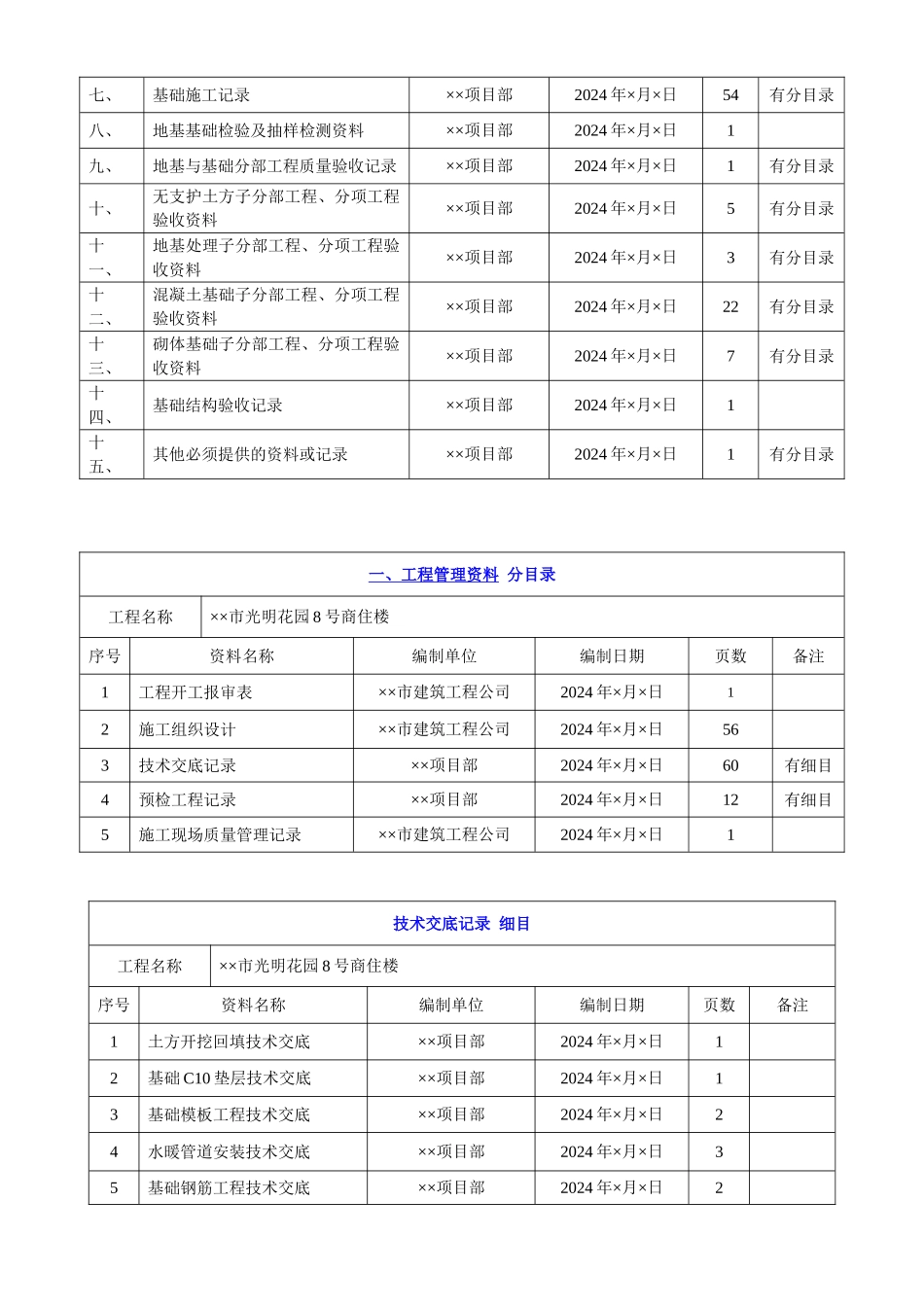 | 七、 | 基础施工记录 | ××项目部 | 2024年×月×日 | 54 | 有分目录 |
|---|---|---|---|---|---|
| 八、 | 地基基础检验及抽样检测资料 | ××项目部 | 2024年×月×日 | 1 | |
| 九、 | 地基与基础分部工程质量验收记录 | ××项目部 | 2024年×月×日 | 1 | 有分目录 |
| 十、 | 无支护土方子分部工程、分项工程验收资料 | ××项目部 | 2024年×月×日 | 5 | 有分目录 |
| 十一、 | 地基处理子分部工程、分项工程验收资料 | ××项目部 | 2024年×月×日 | 3 | 有分目录 |
| 十二、 | 混凝土基础子分部工程、分项工程验收资料 | ××项目部 | 2024年×月×日 | 22 | 有分目录 |
| 十三、 | 砌体基础子分部工程、分项工程验收资料 | ××项目部 | 2024年×月×日 | 7 | 有分目录 |
| 十四、 | 基础结构验收记录 | ××项目部 | 2024年×月×日 | 1 | |
| 十五、 | 其他必须提供的资料或记录 | ××项目部 | 2024年×月×日 | 1 | 有分目录 |

一、工程管理资料 分目录

工程名称 ××市光明花园8号商住楼

| 序号 | 资料名称 | 编制单位 | 编制日期 | 页数 | 备注 |
|---|---|---|---|---|---|
| 1 | 工程开工报审表 | ××市建筑工程公司 | 2024年×月×日 | 1 | |
| 2 | 施工组织设计 | ××市建筑工程公司 | 2024年×月×日 | 56 | |
| 3 | 技术交底记录 | ××项目部 | 2024年×月×日 | 60 | 有细目 |
| 4 | 预检工程记录 | ××项目部 | 2024年×月×日 | 12 | 有细目 |
| 5 | 施工现场质量管理记录 | ××市建筑工程公司 | 2024年×月×日 | 1 | |

技术交底记录 细目

工程名称 ××市光明花园8号商住楼

| 序号 | 资料名称 | 编制单位 | 编制日期 | 页数 | 备注 |
|---|---|---|---|---|---|
| 1 | 土方开挖回填技术交底 | ××项目部 | 2024年×月×日 | 1 | |
| 2 | 基础C10垫层技术交底 | ××项目部 | 2024年×月×日 | 1 | |
| 3 | 基础模板工程技术交底 | ××项目部 | 2024年×月×日 | 2 | |
| 4 | 水暖管道安装技术交底 | ××项目部 | 2024年×月×日 | 3 | |
| 5 | 基础钢筋工程技术交底 | ××项目部 | 2024年×月×日 | 2 | |